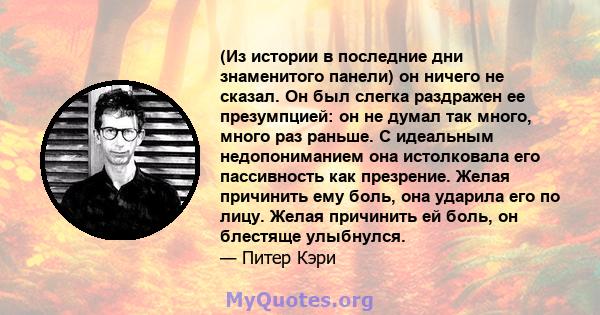 (Из истории в последние дни знаменитого панели) он ничего не сказал. Он был слегка раздражен ее презумпцией: он не думал так много, много раз раньше. С идеальным недопониманием она истолковала его пассивность как презрение. Желая причинить ему боль, она ударила его по лицу. Желая причинить ей боль, он блестяще улыбнулся.
— Питер Кэри

MyQuotes.org